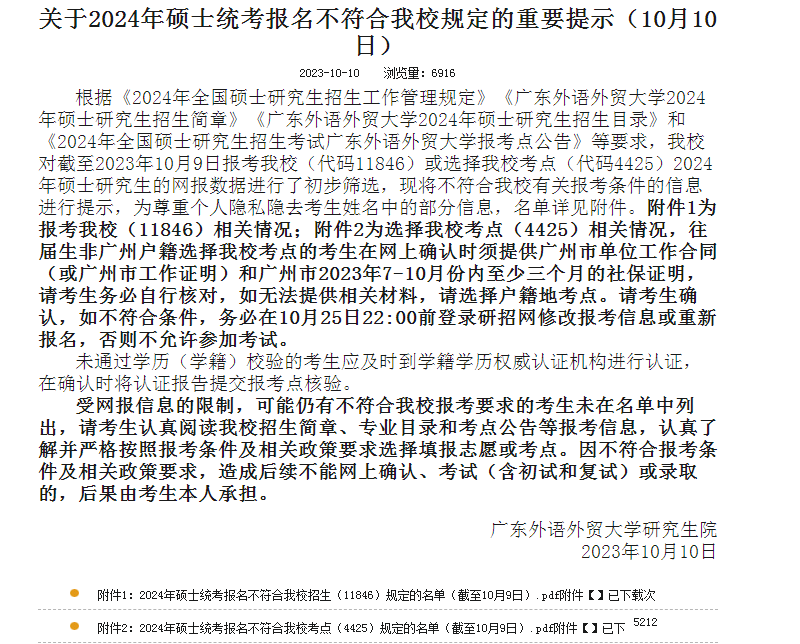 关于2024年硕士统考报名不符合我校规定的重要提示（10月10日）

2023-10-10　浏览量：6916

根据《2024年全国硕士研究生招生工作管理规定》《广东外语外贸大学2024年硕士研究生招生简章》《广东外语外贸大学2024年硕士研究生招生目录》和《2024年全国硕士研究生招生考试广东外语外贸大学报考点公告》等要求，我校对截至2023年10月9日报考我校（代码11846）或选择我校考点（代码4425）2024年硕士研究生的网报数据进行了初步筛选，现将不符合我校有关报考条件的信息进行提示，为尊重个人隐私隐去考生姓名中的部分信息，名单详见附件。附件1为报考我校（11846）相关情况；附件2为选择我校考点（4425）相关情况，往届生非广州户籍选择我校考点的考生在网上确认时须提供广州市单位工作合同（或广州市工作证明）和广州市2023年7-10月份内至少三个月的社保证明，请考生务必自行核对，如无法提供相关材料，请选择户籍地考点。请考生确认，如不符合条件，务必在10月25日22:00前登录研招网修改报考信息或重新报名，否则不允许参加考试。

未通过学历（学籍）校验的考生应及时到学籍学历权威认证机构进行认证，在确认时将认证报告提交报考点核验。

受网报信息的限制，可能仍有不符合我校报考要求的考生未在名单中列出，请考生认真阅读我校招生简章、专业目录和考点公告等报考信息，认真了解并严格按照报考条件及相关政策要求选择填报志愿或考点。因不符合报考条件及相关政策要求，造成后续不能网上确认、考试（含初试和复试）或录取的，后果由考生本人承担。

广东外语外贸大学研究生院
2023年10月10日

附件1：2024年硕士统考报名不符合我校招生（11846）规定的名单（截至10月9日）.pdf附件【】已下载次

附件2：2024年硕士统考报名不符合我校考点（4425）规定的名单（截至10月9日）.pdf附件【】已下 5212